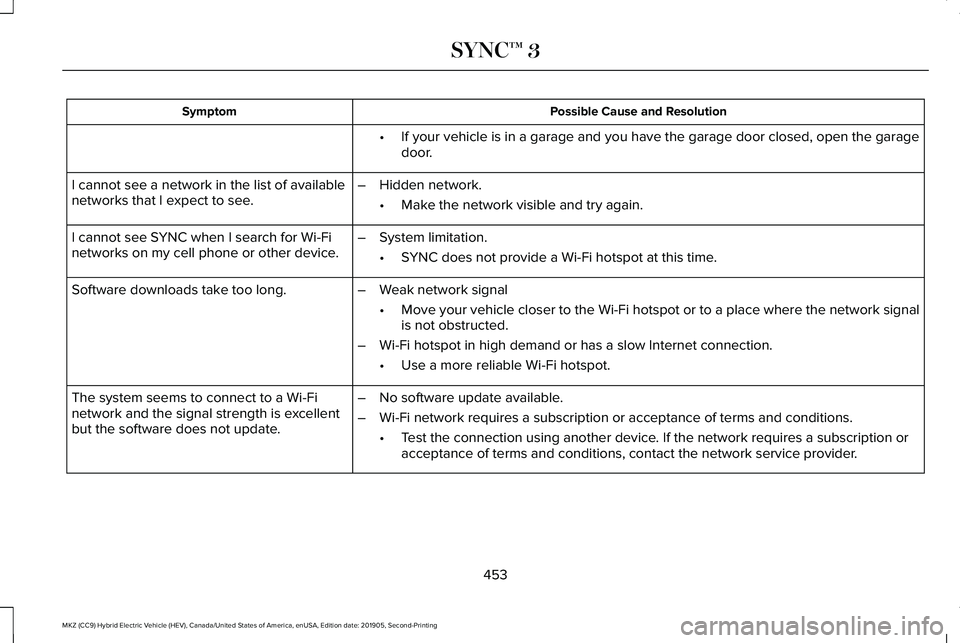 SYNC™ 3

| Symptom | Possible Cause and Resolution |
|---|---|
| | • If your vehicle is in a garage and you have the garage door closed, open the garage door. |
| I cannot see a network in the list of available networks that I expect to see. | – Hidden network. • Make the network visible and try again. |
| I cannot see SYNC when I search for Wi-Fi networks on my cell phone or other device. | – System limitation. • SYNC does not provide a Wi-Fi hotspot at this time. |
| Software downloads take too long. | – Weak network signal • Move your vehicle closer to the Wi-Fi hotspot or to a place where the network signal is not obstructed. – Wi-Fi hotspot in high demand or has a slow Internet connection. • Use a more reliable Wi-Fi hotspot. |
| The system seems to connect to a Wi-Fi network and the signal strength is excellent but the software does not update. | – No software update available. – Wi-Fi network requires a subscription or acceptance of terms and conditions. • Test the connection using another device. If the network requires a subscription or acceptance of terms and conditions, contact the network service provider. |

453

MKZ (CC9) Hybrid Electric Vehicle (HEV), Canada/United States of America, enUSA, Edition date: 201905, Second-Printing

carmanualsonline.info